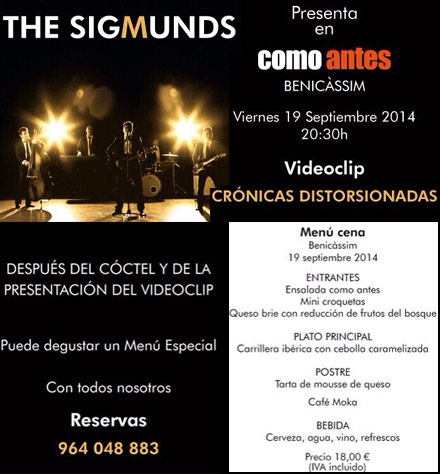 THE SIGMUNDS

Presenta
en
como antes
BENICÀSSIM

Viernes 19 Septiembre 2014
20:30h

Videoclip
CRÓNICAS DISTORSIONADAS

DESPUÉS DEL CÓCTEL Y DE LA PRESENTACIÓN DEL VIDEOCLIP

Puede degustar un Menú Especial

Con todos nosotros

Reservas
964 048 883

Menú cena
Benicàssim
19 septiembre 2014

ENTRANTES
Ensalada como antes
Mini croquetas
Queso brie con reducción de frutos del bosque

PLATO PRINCIPAL
Carrillera ibérica con cebolla caramelizada

POSTRE
Tarta de mousse de queso

Café Moka

BEBIDA
Cerveza, agua, vino, refrescos

Precio 18,00 €
(IVA incluido)